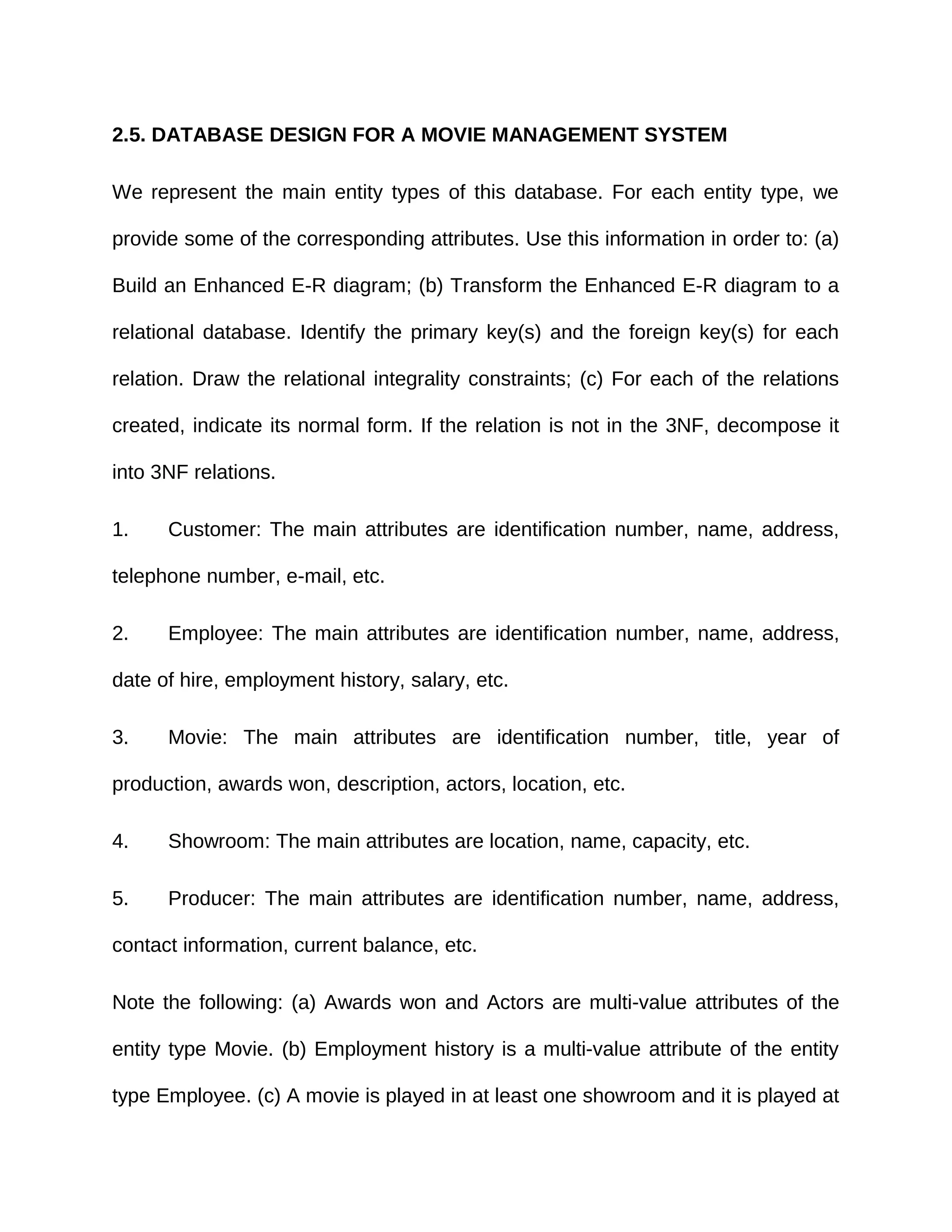 2.5. DATABASE DESIGN FOR A MOVIE MANAGEMENT SYSTEM

We represent the main entity types of this database. For each entity type, we provide some of the corresponding attributes. Use this information in order to: (a) Build an Enhanced E-R diagram; (b) Transform the Enhanced E-R diagram to a relational database. Identify the primary key(s) and the foreign key(s) for each relation. Draw the relational integrality constraints; (c) For each of the relations created, indicate its normal form. If the relation is not in the 3NF, decompose it into 3NF relations.

1. Customer: The main attributes are identification number, name, address, telephone number, e-mail, etc.

2. Employee: The main attributes are identification number, name, address, date of hire, employment history, salary, etc.

3. Movie: The main attributes are identification number, title, year of production, awards won, description, actors, location, etc.

4. Showroom: The main attributes are location, name, capacity, etc.

5. Producer: The main attributes are identification number, name, address, contact information, current balance, etc.

Note the following: (a) Awards won and Actors are multi-value attributes of the entity type Movie. (b) Employment history is a multi-value attribute of the entity type Employee. (c) A movie is played in at least one showroom and it is played at